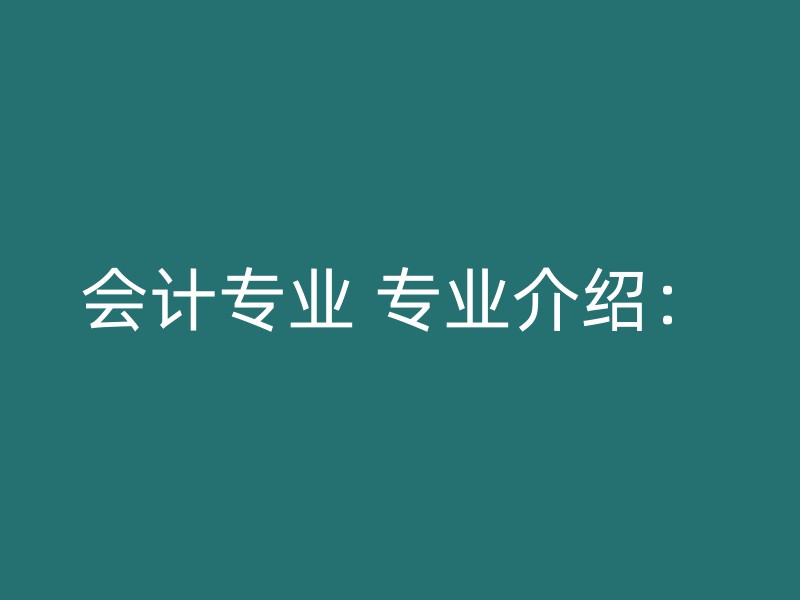 会计专业 专业介绍：